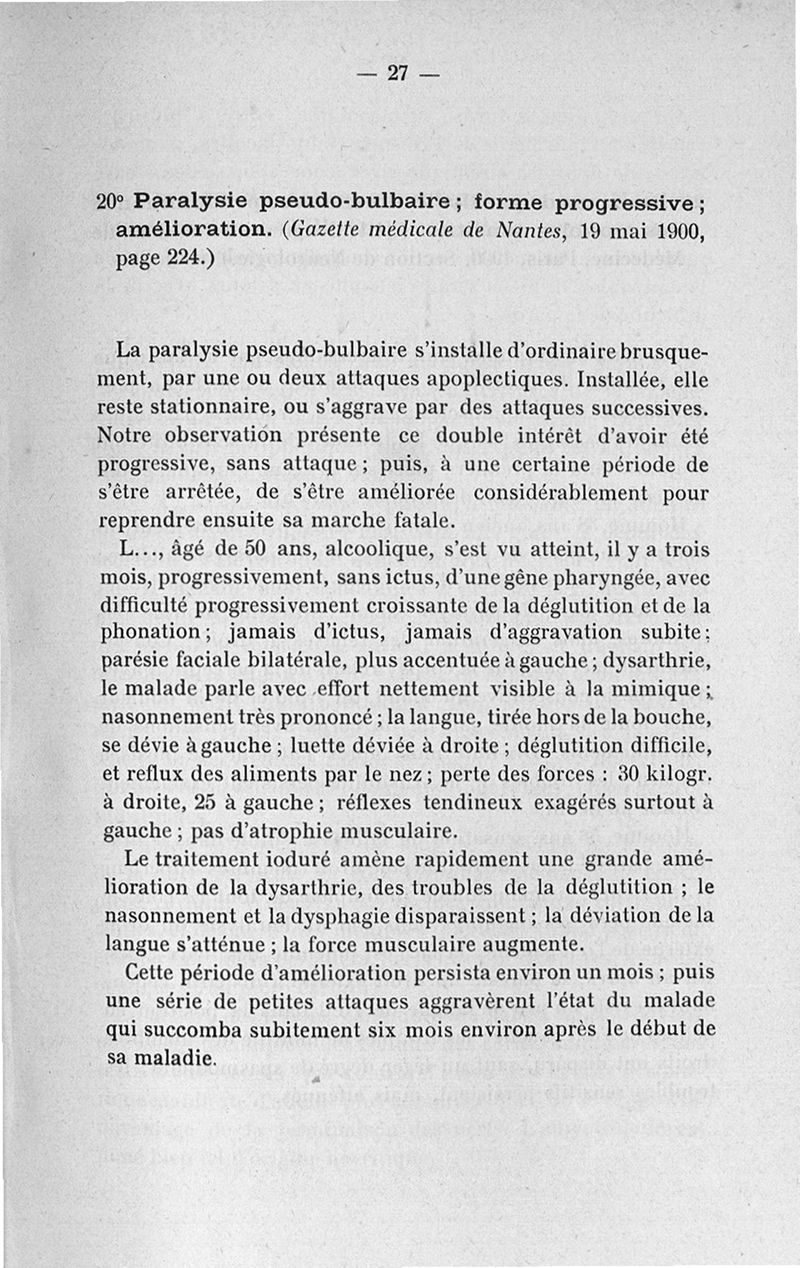 — 27 —

20° Paralysie pseudo-bulbaire ; forme progressive ; amélioration. (Gazette médicale de Nantes, 19 mai 1900, page 224.)

La paralysie pseudo-bulbaire s'installe d'ordinaire brusquement, par une ou deux attaques apoplectiques. Installée, elle reste stationnaire, ou s'aggrave par des attaques successives. Notre observation présente ce double intérêt d'avoir été progressive, sans attaque ; puis, à une certaine période de s'être arrêtée, de s'être améliorée considérablement pour reprendre ensuite sa marche fatale.

L..., âgé de 50 ans, alcoolique, s'est vu atteint, il y a trois mois, progressivement, sans ictus, d'une gêne pharyngée, avec difficulté progressivement croissante de la déglutition et de la phonation ; jamais d'ictus, jamais d'aggravation subite ; parésie faciale bilatérale, plus accentuée à gauche ; dysarthrie, le malade parle avec effort nettement visible à la mimique ; nasonnement très prononcé ; la langue, tirée hors de la bouche, se dévie à gauche ; luette déviée à droite ; déglutition difficile, et reflux des aliments par le nez ; perte des forces : 30 kilogr. à droite, 25 à gauche ; réflexes tendineux exagérés surtout à gauche ; pas d'atrophie musculaire.

Le traitement ioduré amène rapidement une grande amélioration de la dysarthrie, des troubles de la déglutition ; le nasonnement et la dysphagie disparaissent ; la déviation de la langue s'atténue ; la force musculaire augmente.

Cette période d'amélioration persista environ un mois ; puis une série de petites attaques aggravèrent l'état du malade qui succomba subitement six mois environ après le début de sa maladie.